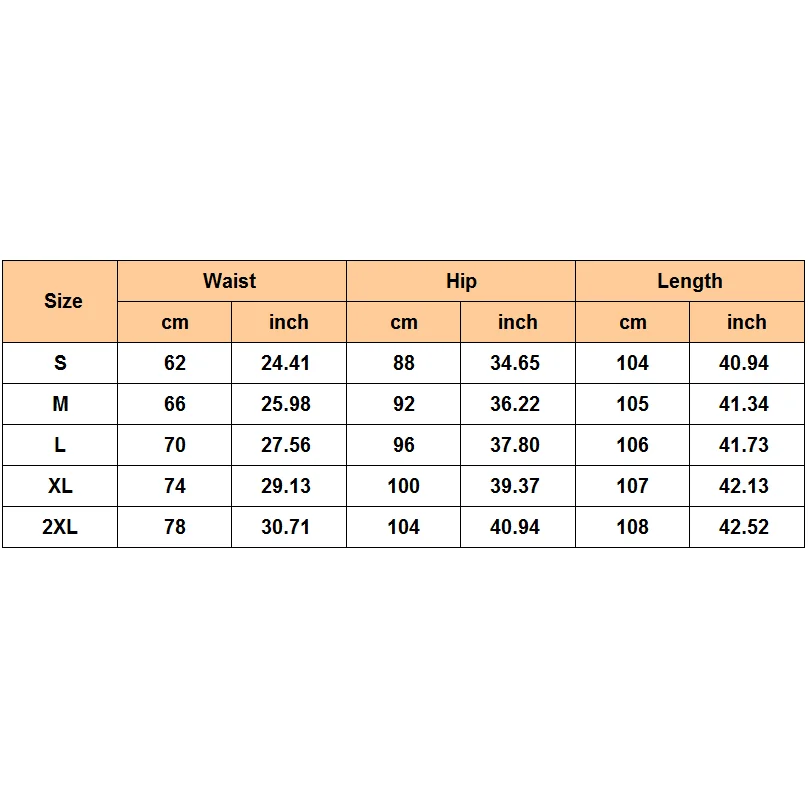 | Size | Waist | | Hip | | Length | |
|---|---|---|---|---|---|---|
| | cm | inch | cm | inch | cm | inch |
| S | 62 | 24.41 | 88 | 34.65 | 104 | 40.94 |
| M | 66 | 25.98 | 92 | 36.22 | 105 | 41.34 |
| L | 70 | 27.56 | 96 | 37.80 | 106 | 41.73 |
| XL | 74 | 29.13 | 100 | 39.37 | 107 | 42.13 |
| 2XL | 78 | 30.71 | 104 | 40.94 | 108 | 42.52 |